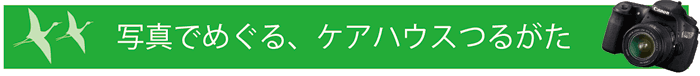 写真でめぐる、ケアハウスつるがた

Canon